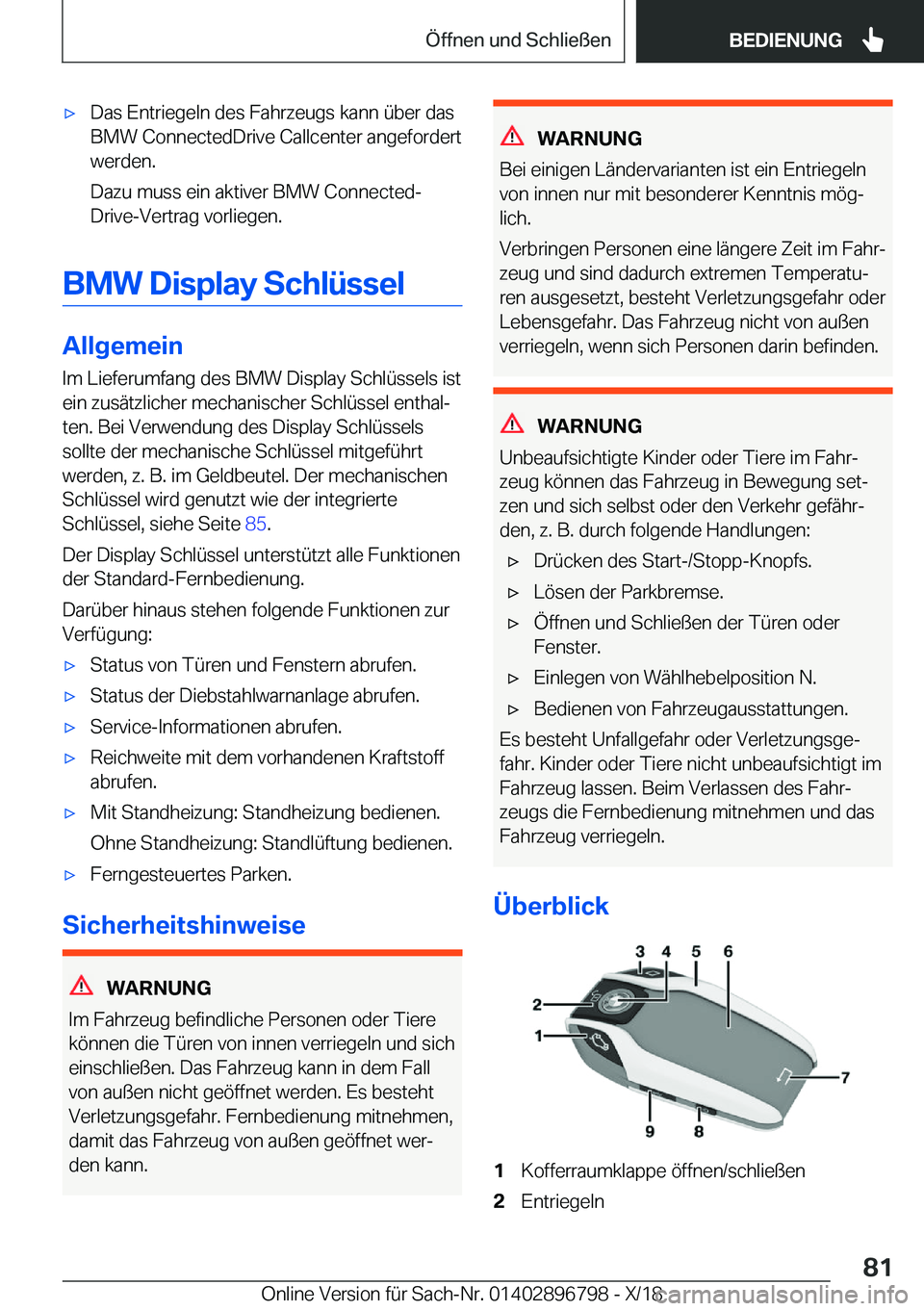 Öffnen und Schließen

BEDIENUNG

▷ Das Entriegeln des Fahrzeugs kann über das BMW ConnectedDrive Callcenter angefordert werden.

Dazu muss ein aktiver BMW ConnectedDrive-Vertrag vorliegen.

BMW Display Schlüssel

Allgemein

Im Lieferumfang des BMW Display Schlüssels ist ein zusätzlicher mechanischer Schlüssel enthalten. Bei Verwendung des Display Schlüssels sollte der mechanische Schlüssel mitgeführt werden, z. B. im Geldbeutel. Der mechanischen Schlüssel wird genutzt wie der integrierte Schlüssel, siehe Seite 85.

Der Display Schlüssel unterstützt alle Funktionen der Standard-Fernbedienung.

Darüber hinaus stehen folgende Funktionen zur Verfügung:

▷ Status von Türen und Fenstern abrufen.

▷ Status der Diebstahlwarnanlage abrufen.

▷ Service-Informationen abrufen.

▷ Reichweite mit dem vorhandenen Kraftstoff abrufen.

▷ Mit Standheizung: Standheizung bedienen.

Ohne Standheizung: Standlüftung bedienen.

▷ Ferngesteuertes Parken.

Sicherheitshinweise

WARNUNG

Im Fahrzeug befindliche Personen oder Tiere können die Türen von innen verriegeln und sich einschließen. Das Fahrzeug kann in dem Fall von außen nicht geöffnet werden. Es besteht Verletzungsgefahr. Fernbedienung mitnehmen, damit das Fahrzeug von außen geöffnet werden kann.

WARNUNG

Bei einigen Ländervarianten ist ein Entriegeln von innen nur mit besonderer Kenntnis möglich.

Verbringen Personen eine längere Zeit im Fahrzeug und sind dadurch extremen Temperaturen ausgesetzt, besteht Verletzungsgefahr oder Lebensgefahr. Das Fahrzeug nicht von außen verriegeln, wenn sich Personen darin befinden.

WARNUNG

Unbeaufsichtigte Kinder oder Tiere im Fahrzeug können das Fahrzeug in Bewegung setzen und sich selbst oder den Verkehr gefährden, z. B. durch folgende Handlungen:

▷ Drücken des Start-/Stopp-Knopfs.

▷ Lösen der Parkbremse.

▷ Öffnen und Schließen der Türen oder Fenster.

▷ Einlegen von Wählhebelposition N.

▷ Bedienen von Fahrzeugausstattungen.

Es besteht Unfallgefahr oder Verletzungsgefahr. Kinder oder Tiere nicht unbeaufsichtigt im Fahrzeug lassen. Beim Verlassen des Fahrzeugs die Fernbedienung mitnehmen und das Fahrzeug verriegeln.

Überblick

3 4 5 6 2 1 7 9 8

1 Kofferraumklappe öffnen/schließen

2 Entriegeln

81

Online Version für Sach-Nr. 01402896798 - X/18 carmanualsonline.info